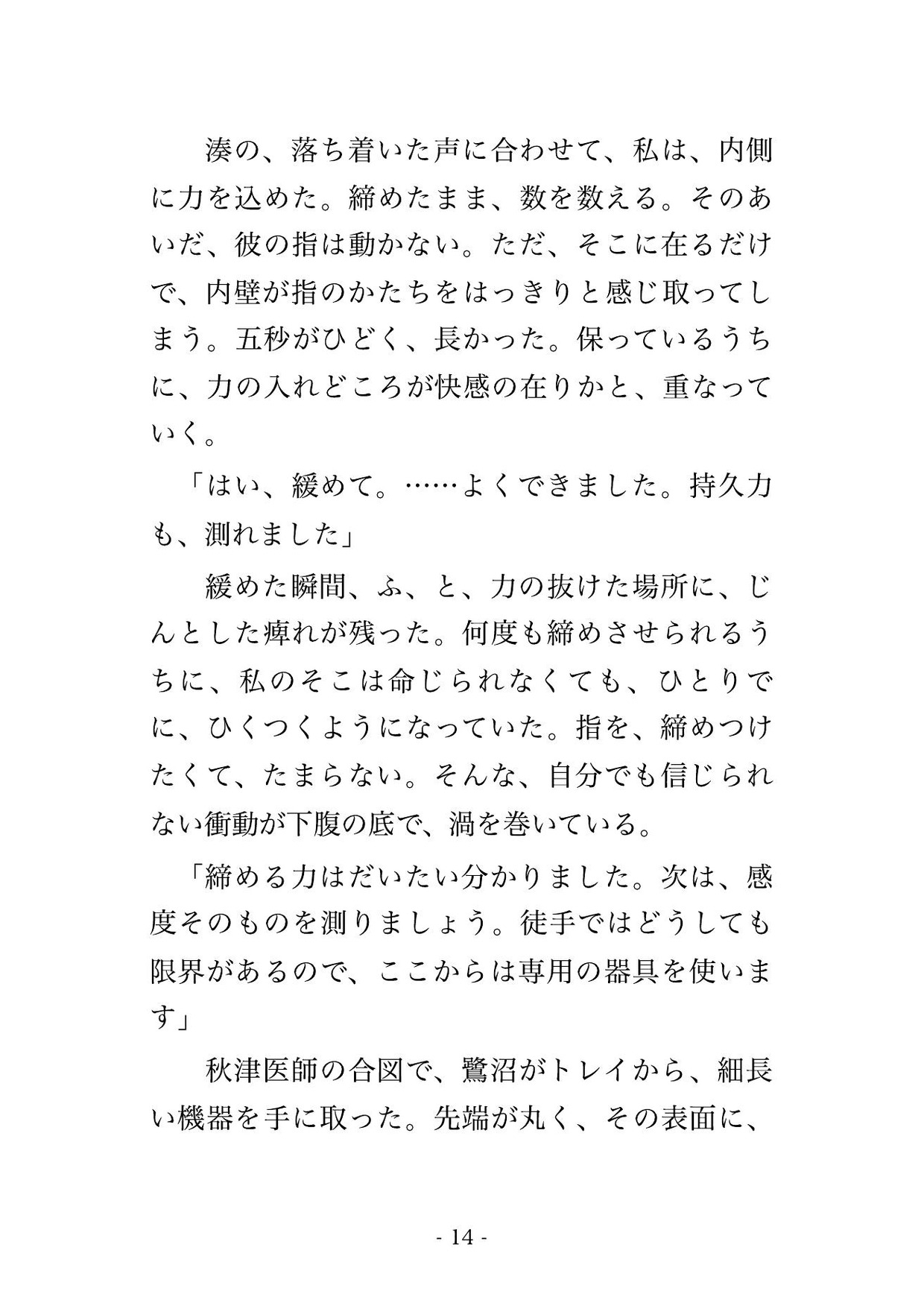 湊の、落ち着いた声に合わせて、私は、内側に力を込めた。締めたまま、数を数える。そのあいだ、彼の指は動かない。ただ、そこに在るだけで、内壁が指のかたちをはっきりと感じ取ってしまう。五秒がひどく、長かった。保っているうちに、力の入れどころが快感の在りかと、重なっていく。

「はい、緩めて。……よくできました。持久力も、測れました」

緩めた瞬間、ふ、と、力の抜けた場所に、じんとした痺れが残った。何度も締めさせられるうちに、私のそこは命じられなくても、ひとりでに、ひくつくようになっていた。指を、締めつけたくて、たまらない。そんな、自分でも信じられない衝動が下腹の底で、渦を巻いている。

「締める力はだいたい分かりました。次は、感度そのものを測りましょう。徒手ではどうしても限界があるので、ここからは専用の器具を使います」

秋津医師の合図で、鷺沼がトレイから、細長い機器を手に取った。先端が丸く、その表面に、

- 14 -